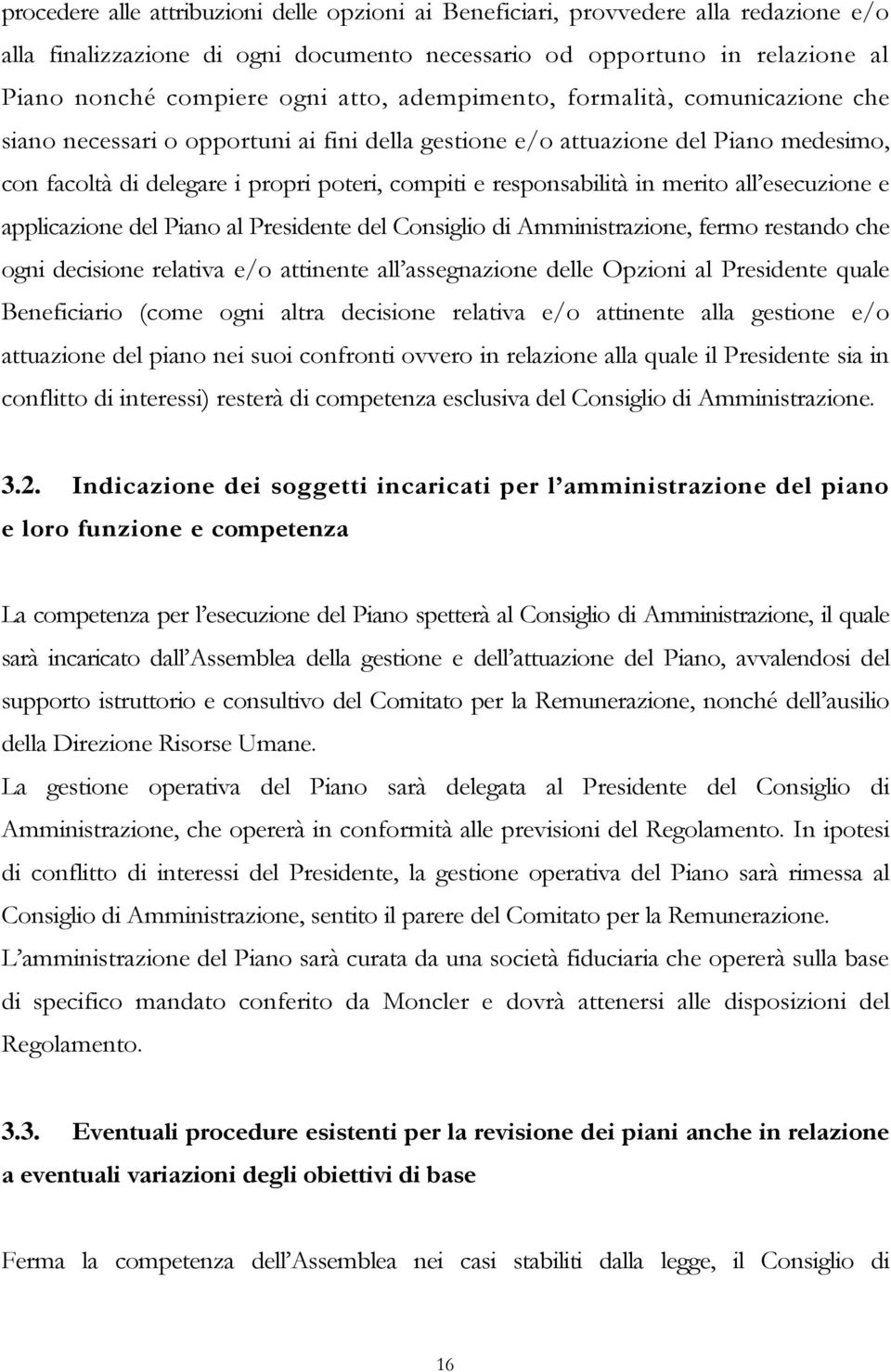 procedere alle attribuzioni delle opzioni ai Beneficiari, provvedere alla redazione e/o alla finalizzazione di ogni documento necessario od opportuno in relazione al Piano nonché compiere ogni atto, adempimento, formalità, comunicazione che siano necessari o opportuni ai fini della gestione e/o attuazione del Piano medesimo, con facoltà di delegare i propri poteri, compiti e responsabilità in merito all'esecuzione e applicazione del Piano al Presidente del Consiglio di Amministrazione, fermo restando che ogni decisione relativa e/o attinente all'assegnazione delle Opzioni al Presidente quale Beneficiario (come ogni altra decisione relativa e/o attinente alla gestione e/o attuazione del piano nei suoi confronti ovvero in relazione alla quale il Presidente sia in conflitto di interessi) resterà di competenza esclusiva del Consiglio di Amministrazione.

3.2. Indicazione dei soggetti incaricati per l'amministrazione del piano e loro funzione e competenza

La competenza per l'esecuzione del Piano spetterà al Consiglio di Amministrazione, il quale sarà incaricato dall'Assemblea della gestione e dell'attuazione del Piano, avvalendosi del supporto istruttorio e consultivo del Comitato per la Remunerazione, nonché dell'ausilio della Direzione Risorse Umane.
La gestione operativa del Piano sarà delegata al Presidente del Consiglio di Amministrazione, che opererà in conformità alle previsioni del Regolamento. In ipotesi di conflitto di interessi del Presidente, la gestione operativa del Piano sarà rimessa al Consiglio di Amministrazione, sentito il parere del Comitato per la Remunerazione.
L'amministrazione del Piano sarà curata da una società fiduciaria che opererà sulla base di specifico mandato conferito da Moncler e dovrà attenersi alle disposizioni del Regolamento.

3.3. Eventuali procedure esistenti per la revisione dei piani anche in relazione a eventuali variazioni degli obiettivi di base

Ferma la competenza dell'Assemblea nei casi stabiliti dalla legge, il Consiglio di

16